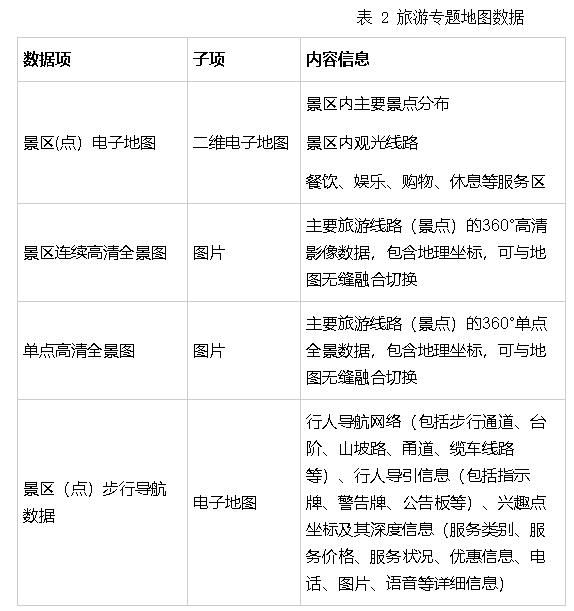 表 2 旅游专题地图数据

| 数据项 | 子项 | 内容信息 |
|---|---|---|
| 景区(点) 电子地图 | 二维电子地图 | 景区内主要景点分布<br>景区内观光线路<br>餐饮、娱乐、购物、休息等服务区 |
| 景区连续高清全景图 | 图片 | 主要旅游线路（景点）的360°高清影像数据，包含地理坐标，可与地图无缝融合切换 |
| 单点高清全景图 | 图片 | 主要旅游线路（景点）的360°单点全景数据，包含地理坐标，可与地图无缝融合切换 |
| 景区（点）步行导航数据 | 电子地图 | 行人导航网络（包括步行通道、台阶、山坡路、甬道、缆车线路等）、行人导引信息（包括指示牌、警告牌、公告板等）、兴趣点坐标及其深度信息（服务类别、服务价格、服务状况、优惠信息、电话、图片、语音等详细信息） |